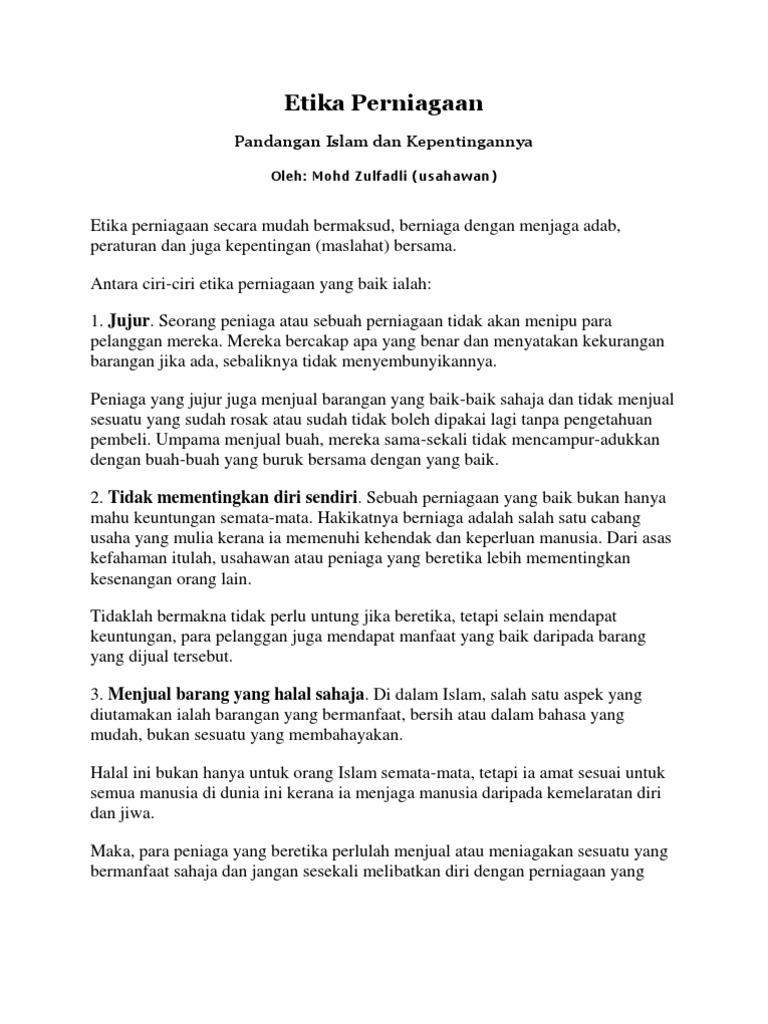 Etika Perniagaan

Pandangan Islam dan Kepentingannya

Oleh: Mohd Zulfadli (usahawan)

Etika perniagaan secara mudah bermaksud, berniaga dengan menjaga adab, peraturan dan juga kepentingan (maslahat) bersama.

Antara ciri-ciri etika perniagaan yang baik ialah:

1. Jujur. Seorang peniaga atau sebuah perniagaan tidak akan menipu para pelanggan mereka. Mereka bercakap apa yang benar dan menyatakan kekurangan barangan jika ada, sebaliknya tidak menyembunyikannya.

Peniaga yang jujur juga menjual barangan yang baik-baik sahaja dan tidak menjual sesuatu yang sudah rosak atau sudah tidak boleh dipakai lagi tanpa pengetahuan pembeli. Umpama menjual buah, mereka sama-sekali tidak mencampur-adukkan dengan buah-buah yang buruk bersama dengan yang baik.

2. Tidak mementingkan diri sendiri. Sebuah perniagaan yang baik bukan hanya mahu keuntungan semata-mata. Hakikatnya berniaga adalah salah satu cabang usaha yang mulia kerana ia memenuhi kehendak dan keperluan manusia. Dari asas kefahaman itulah, usahawan atau peniaga yang beretika lebih mementingkan kesenangan orang lain.

Tidaklah bermakna tidak perlu untung jika beretika, tetapi selain mendapat keuntungan, para pelanggan juga mendapat manfaat yang baik daripada barang yang dijual tersebut.

3. Menjual barang yang halal sahaja. Di dalam Islam, salah satu aspek yang diutamakan ialah barangan yang bermanfaat, bersih atau dalam bahasa yang mudah, bukan sesuatu yang membahayakan.

Halal ini bukan hanya untuk orang Islam semata-mata, tetapi ia amat sesuai untuk semua manusia di dunia ini kerana ia menjaga manusia daripada kemelaratan diri dan jiwa.

Maka, para peniaga yang beretika perlulah menjual atau meniagakan sesuatu yang bermanfaat sahaja dan jangan sesekali melibatkan diri dengan perniagaan yang